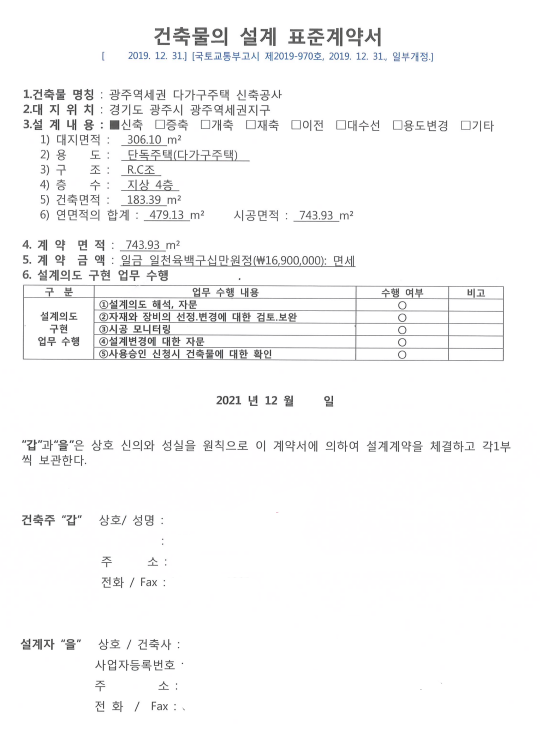 건축물의 설계 표준계약서

[ 2019. 12. 31.] [국토교통부고시 제2019-970호, 2019. 12. 31., 일부개정.]

1.건축물 명칭 : 광주역세권 다가구주택 신축공사
2.대 지 위 치 : 경기도 광주시 광주역세권지구
3.설 계 내 용 : ■신축 □증축 □개축 □재축 □이전 □대수선 □용도변경 □기타
1) 대지면적 : 306.10 m²
2) 용 도 : 단독주택(다가구주택)
3) 구 조 : R.C조
4) 층 수 : 지상 4층
5) 건축면적 : 183.39 m²
6) 연면적의 합계 : 479.13 m² 시공면적 : 743.93 m²

4. 계 약 면 적 : 743.93 m²
5. 계 약 금 액 : 일금 일천육백구십만원정(₩16,900,000): 면세
6. 설계의도 구현 업무 수행

| 구 분 | 업무 수행 내용 | 수행 여부 | 비고 |
|---|---|---|---|
| 설계의도 구현 업무 수행 | ①설계의도 해석, 자문 | ○ | |
| | ②자재와 장비의 선정.변경에 대한 검토.보완 | ○ | |
| | ③시공 모니터링 | ○ | |
| | ④설계변경에 대한 자문 | ○ | |
| | ⑤사용승인 신청시 건축물에 대한 확인 | ○ | |

2021 년 12 월 일

"갑"과"을"은 상호 신의와 성실을 원칙으로 이 계약서에 의하여 설계계약을 체결하고 각1부씩 보관한다.

건축주 "갑" 상호/ 성명 :
:
주 소 :
전화 / Fax :

설계자 "을" 상호 / 건축사 :
사업자등록번호 :
주 소 :
전 화 / Fax :